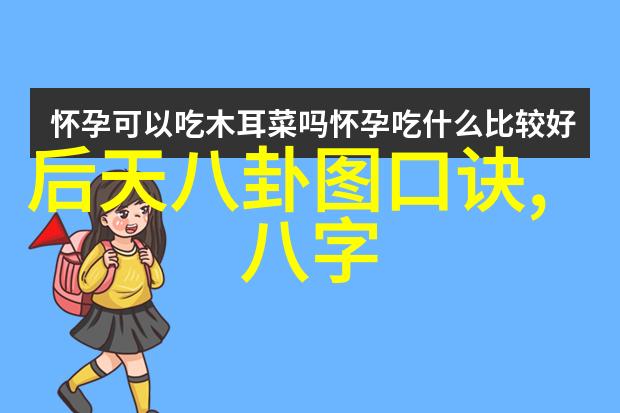 怀孕可以吃木耳菜吗怀孕吃什么比较好

后天八卦图口诀，八字